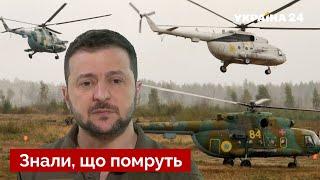 УКРАЇНА 24

84

Знали, що помруть